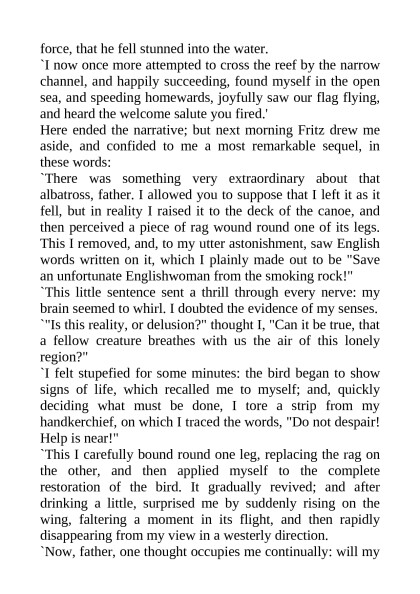 force, that he fell stunned into the water.

`I now once more attempted to cross the reef by the narrow channel, and happily succeeding, found myself in the open sea, and speeding homewards, joyfully saw our flag flying, and heard the welcome salute you fired.'

Here ended the narrative; but next morning Fritz drew me aside, and confided to me a most remarkable sequel, in these words:

`There was something very extraordinary about that albatross, father. I allowed you to suppose that I left it as it fell, but in reality I raised it to the deck of the canoe, and then perceived a piece of rag wound round one of its legs. This I removed, and, to my utter astonishment, saw English words written on it, which I plainly made out to be "Save an unfortunate Englishwoman from the smoking rock!"

`This little sentence sent a thrill through every nerve: my brain seemed to whirl. I doubted the evidence of my senses.

`"Is this reality, or delusion?" thought I, "Can it be true, that a fellow creature breathes with us the air of this lonely region?"

`I felt stupefied for some minutes: the bird began to show signs of life, which recalled me to myself; and, quickly deciding what must be done, I tore a strip from my handkerchief, on which I traced the words, "Do not despair! Help is near!"

`This I carefully bound round one leg, replacing the rag on the other, and then applied myself to the complete restoration of the bird. It gradually revived; and after drinking a little, surprised me by suddenly rising on the wing, faltering a moment in its flight, and then rapidly disappearing from my view in a westerly direction.

`Now, father, one thought occupies me continually: will my